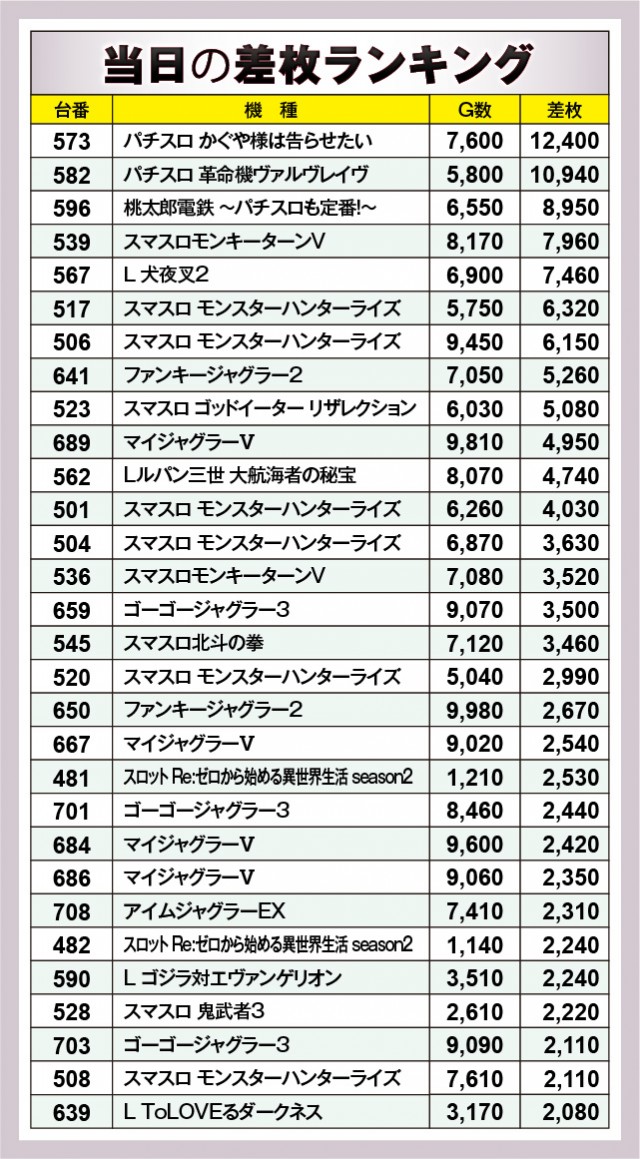 当日の差枚ランキング

| 台番 | 機種 | G数 | 差枚 |
|---|---|---|---|
| 573 | パチスロ かぐや様は告らせたい | 7,600 | 12,400 |
| 582 | パチスロ 革命機ヴァルヴレイヴ | 5,800 | 10,940 |
| 596 | 桃太郎電鉄 ～パチスロも定番!～ | 6,550 | 8,950 |
| 539 | スマスロモンキーターンV | 8,170 | 7,960 |
| 567 | L 犬夜叉2 | 6,900 | 7,460 |
| 517 | スマスロ モンスターハンターライズ | 5,750 | 6,320 |
| 506 | スマスロ モンスターハンターライズ | 9,450 | 6,150 |
| 641 | ファンキージャグラー2 | 7,050 | 5,260 |
| 523 | スマスロ ゴッドイーター リザレクション | 6,030 | 5,080 |
| 689 | マイジャグラーV | 9,810 | 4,950 |
| 562 | Lルパン三世 大航海者の秘宝 | 8,070 | 4,740 |
| 501 | スマスロ モンスターハンターライズ | 6,260 | 4,030 |
| 504 | スマスロ モンスターハンターライズ | 6,870 | 3,630 |
| 536 | スマスロモンキーターンV | 7,080 | 3,520 |
| 659 | ゴーゴージャグラー3 | 9,070 | 3,500 |
| 545 | スマスロ北斗の拳 | 7,120 | 3,460 |
| 520 | スマスロ モンスターハンターライズ | 5,040 | 2,990 |
| 650 | ファンキージャグラー2 | 9,980 | 2,670 |
| 667 | マイジャグラーV | 9,020 | 2,540 |
| 481 | スロット Re:ゼロから始める異世界生活 season2 | 1,210 | 2,530 |
| 701 | ゴーゴージャグラー3 | 8,460 | 2,440 |
| 684 | マイジャグラーV | 9,600 | 2,420 |
| 686 | マイジャグラーV | 9,060 | 2,350 |
| 708 | アイムジャグラーEX | 7,410 | 2,310 |
| 482 | スロット Re:ゼロから始める異世界生活 season2 | 1,140 | 2,240 |
| 590 | L ゴジラ対エヴァンゲリオン | 3,510 | 2,240 |
| 528 | スマスロ 鬼武者3 | 2,610 | 2,220 |
| 703 | ゴーゴージャグラー3 | 9,090 | 2,110 |
| 508 | スマスロ モンスターハンターライズ | 7,610 | 2,110 |
| 639 | L ToLOVEるダークネス | 3,170 | 2,080 |